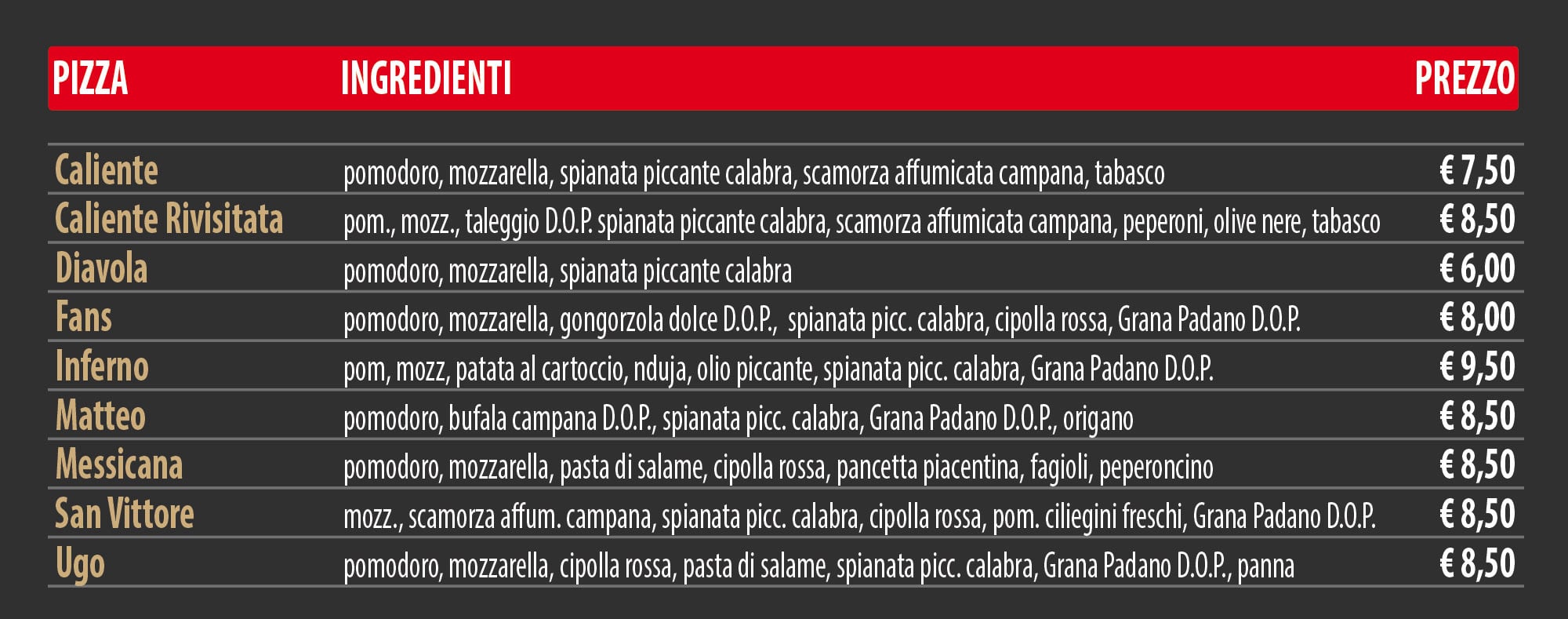 | PIZZA | INGREDIENTI | PREZZO |
|---|---|---|
| Caliente | pomodoro, mozzarella, spianata piccante calabra, scamorza affumicata campana, tabasco | € 7,50 |
| Caliente Rivisitata | pom., mozz., taleggio D.O.P. spianata piccante calabra, scamorza affumicata campana, peperoni, olive nere, tabasco | € 8,50 |
| Diavola | pomodoro, mozzarella, spianata piccante calabra | € 6,00 |
| Fans | pomodoro, mozzarella, gongorzola dolce D.O.P., spianata picc. calabra, cipolla rossa, Grana Padano D.O.P. | € 8,00 |
| Inferno | pom, mozz, patata al cartoccio, nduja, olio piccante, spianata picc. calabra, Grana Padano D.O.P. | € 9,50 |
| Matteo | pomodoro, bufala campana D.O.P., spianata picc. calabra, Grana Padano D.O.P., origano | € 8,50 |
| Messicana | pomodoro, mozzarella, pasta di salame, cipolla rossa, pancetta piacentina, fagioli, peperoncino | € 8,50 |
| San Vittore | mozz., scamorza affum. campana, spianata picc. calabra, cipolla rossa, pom. ciliegini freschi, Grana Padano D.O.P. | € 8,50 |
| Ugo | pomodoro, mozzarella, cipolla rossa, pasta di salame, spianata picc. calabra, Grana Padano D.O.P., panna | € 8,50 |